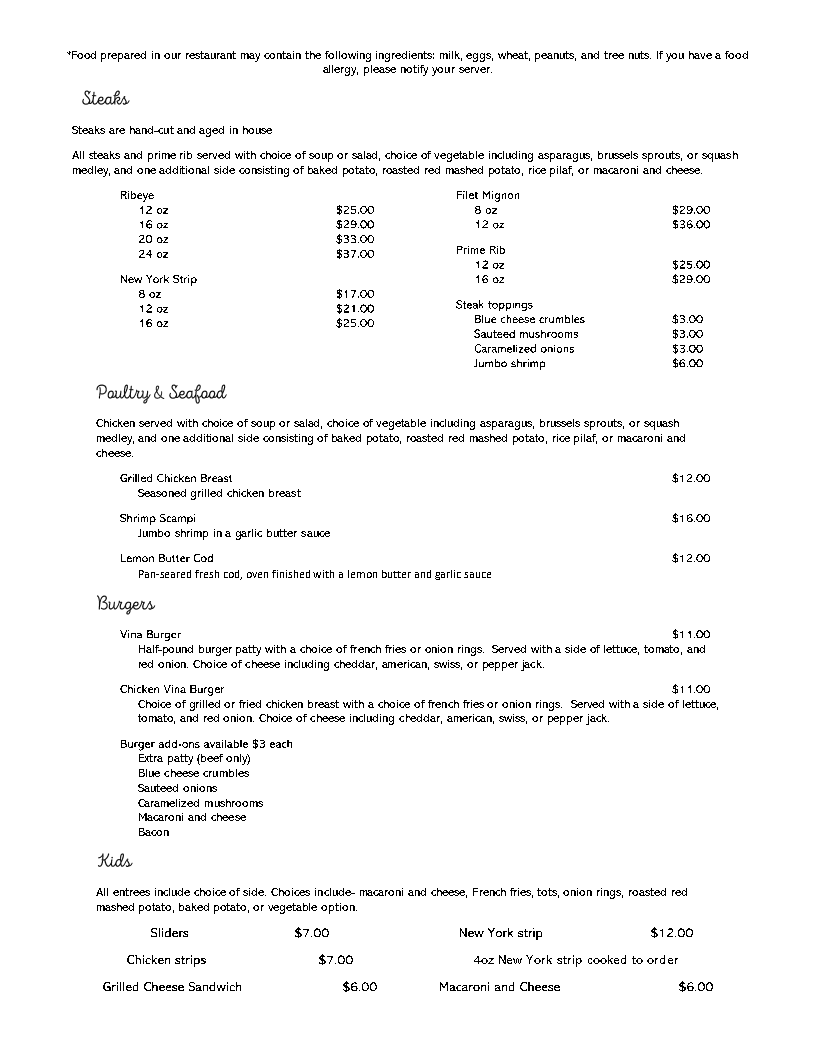 *Food prepared in our restaurant may contain the following ingredients: milk, eggs, wheat, peanuts, and tree nuts. If you have a food allergy, please notify your server.

Steaks

Steaks are hand-cut and aged in house

All steaks and prime rib served with choice of soup or salad, choice of vegetable including asparagus, brussels sprouts, or squash medley, and one additional side consisting of baked potato, roasted red mashed potato, rice pilaf, or macaroni and cheese.

Ribeye
12 oz $25.00
16 oz $29.00
20 oz $33.00
24 oz $37.00

New York Strip
8 oz $17.00
12 oz $21.00
16 oz $25.00

Filet Mignon
8 oz $29.00
12 oz $36.00

Prime Rib
12 oz $25.00
16 oz $29.00

Steak toppings
Blue cheese crumbles $3.00
Sauteed mushrooms $3.00
Caramelized onions $3.00
Jumbo shrimp $6.00

Poultry & Seafood

Chicken served with choice of soup or salad, choice of vegetable including asparagus, brussels sprouts, or squash medley, and one additional side consisting of baked potato, roasted red mashed potato, rice pilaf, or macaroni and cheese.

Grilled Chicken Breast $12.00
Seasoned grilled chicken breast

Shrimp Scampi $16.00
Jumbo shrimp in a garlic butter sauce

Lemon Butter Cod $12.00
Pan-seared fresh cod, oven finished with a lemon butter and garlic sauce

Burgers

Vina Burger $11.00
Half-pound burger patty with a choice of french fries or onion rings. Served with a side of lettuce, tomato, and red onion. Choice of cheese including cheddar, american, swiss, or pepper jack.

Chicken Vina Burger $11.00
Choice of grilled or fried chicken breast with a choice of french fries or onion rings. Served with a side of lettuce, tomato, and red onion. Choice of cheese including cheddar, american, swiss, or pepper jack.

Burger add-ons available $3 each
Extra patty (beef only)
Blue cheese crumbles
Sauteed onions
Caramelized mushrooms
Macaroni and cheese
Bacon

Kids

All entrees include choice of side. Choices include- macaroni and cheese, French fries, tots, onion rings, roasted red mashed potato, baked potato, or vegetable option.

Sliders $7.00
Chicken strips $7.00
Grilled Cheese Sandwich $6.00

New York strip $12.00
4oz New York strip cooked to order
Macaroni and Cheese $6.00